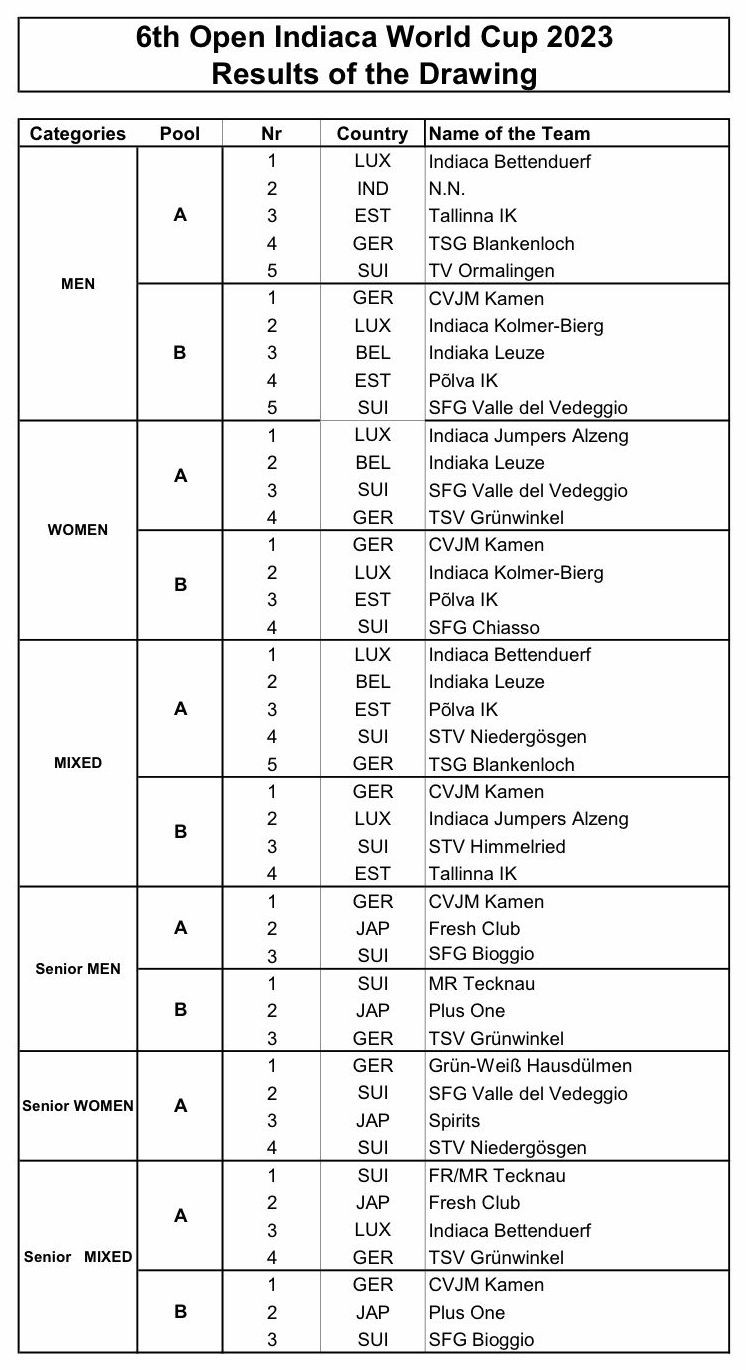 6th Open Indiaca World Cup 2023
Results of the Drawing

| Categories | Pool | Nr | Country | Name of the Team |
|---|---|---|---|---|
| MEN | A | 1 | LUX | Indiaca Bettenduerf |
| | | 2 | IND | N.N. |
| | | 3 | EST | Tallinna IK |
| | | 4 | GER | TSG Blankenloch |
| | | 5 | SUI | TV Ormalingen |
| | B | 1 | GER | CVJM Kamen |
| | | 2 | LUX | Indiaca Kolmer-Bierg |
| | | 3 | BEL | Indiaka Leuze |
| | | 4 | EST | Põlva IK |
| | | 5 | SUI | SFG Valle del Vedeggio |
| WOMEN | A | 1 | LUX | Indiaca Jumpers Alzeng |
| | | 2 | BEL | Indiaka Leuze |
| | | 3 | SUI | SFG Valle del Vedeggio |
| | | 4 | GER | TSV Grünwinkel |
| | B | 1 | GER | CVJM Kamen |
| | | 2 | LUX | Indiaca Kolmer-Bierg |
| | | 3 | EST | Põlva IK |
| | | 4 | SUI | SFG Chiasso |
| MIXED | A | 1 | LUX | Indiaca Bettenduerf |
| | | 2 | BEL | Indiaka Leuze |
| | | 3 | EST | Põlva IK |
| | | 4 | SUI | STV Niedergösgen |
| | | 5 | GER | TSG Blankenloch |
| | B | 1 | GER | CVJM Kamen |
| | | 2 | LUX | Indiaca Jumpers Alzeng |
| | | 3 | SUI | STV Himmelried |
| | | 4 | EST | Tallinna IK |
| Senior MEN | A | 1 | GER | CVJM Kamen |
| | | 2 | JAP | Fresh Club |
| | | 3 | SUI | SFG Bioggio |
| | B | 1 | SUI | MR Tecknau |
| | | 2 | JAP | Plus One |
| | | 3 | GER | TSV Grünwinkel |
| Senior WOMEN | A | 1 | GER | Grün-Weiß Hausdülmen |
| | | 2 | SUI | SFG Valle del Vedeggio |
| | | 3 | JAP | Spirits |
| | | 4 | SUI | STV Niedergösgen |
| Senior MIXED | A | 1 | SUI | FR/MR Tecknau |
| | | 2 | JAP | Fresh Club |
| | | 3 | LUX | Indiaca Bettenduerf |
| | | 4 | GER | TSV Grünwinkel |
| | B | 1 | GER | CVJM Kamen |
| | | 2 | JAP | Plus One |
| | | 3 | SUI | SFG Bioggio |